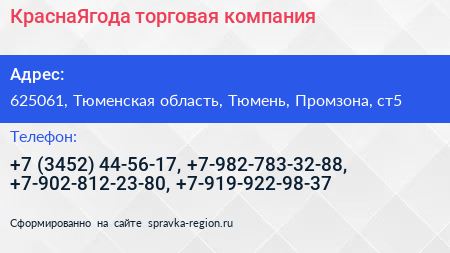 КраснаЯгода торговая компания

Адрес:

625061, Тюменская область, Тюмень, Промзона, ст5

Телефон:

+7 (3452) 44-56-17, +7-982-783-32-88, +7-902-812-23-80, +7-919-922-98-37

Сформированно на сайте spravka-region.ru